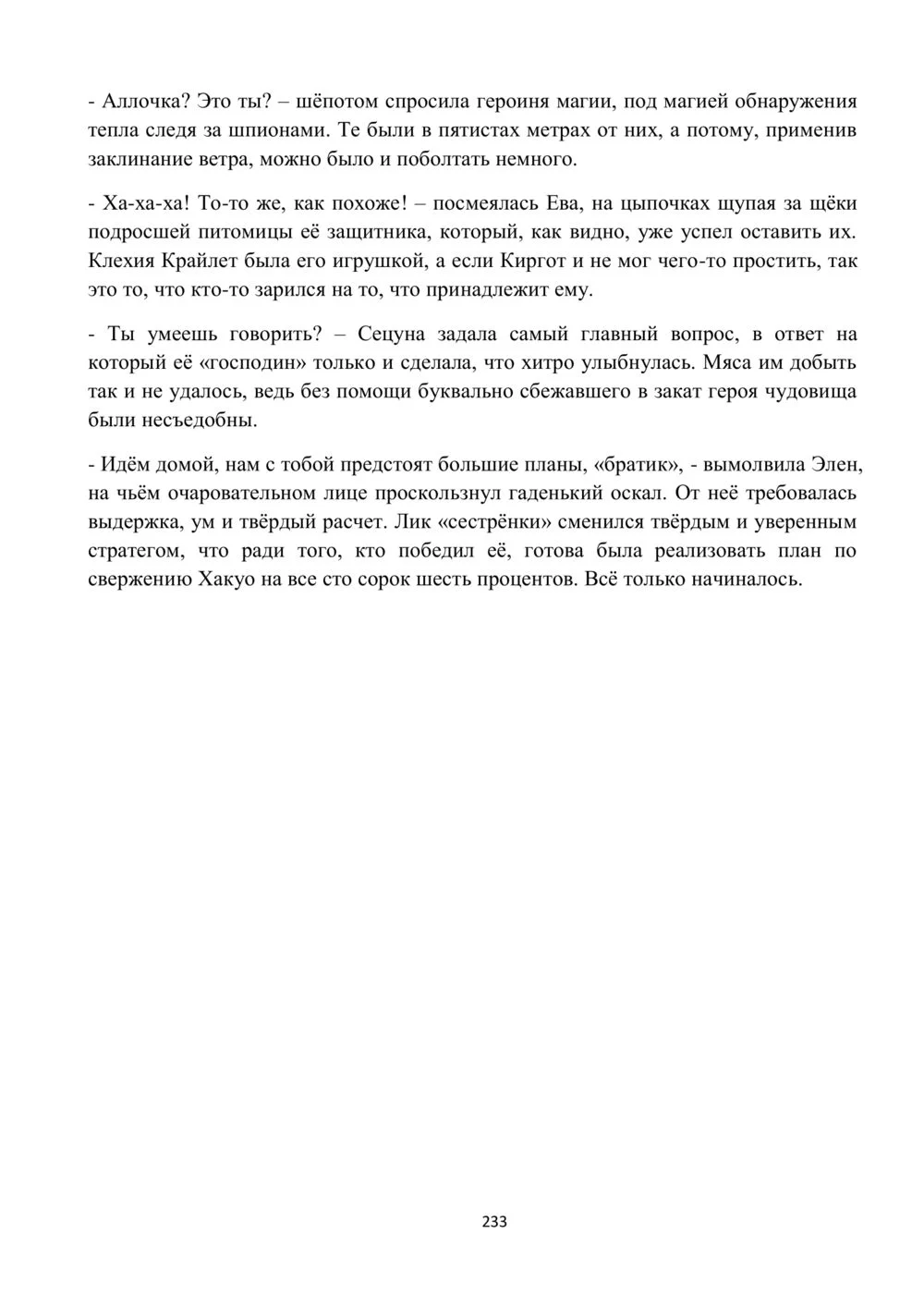 - Аллочка? Это ты? – шёпотом спросила героиня магии, под магией обнаружения тепла следя за шпионами. Те были в пятистах метрах от них, а потому, применив заклинание ветра, можно было и поболтать немного.

- Ха-ха-ха! То-то же, как похоже! – посмеялась Ева, на цыпочках щупая за щёки подросшей питомицы её защитника, который, как видно, уже успел оставить их. Клехия Крайлет была его игрушкой, а если Киргот и не мог чего-то простить, так это то, что кто-то зарился на то, что принадлежит ему.

- Ты умеешь говорить? – Сецуна задала самый главный вопрос, в ответ на который её «господин» только и сделала, что хитро улыбнулась. Мяса им добыть так и не удалось, ведь без помощи буквально сбежавшего в закат героя чудовища были несъедобны.

- Идём домой, нам с тобой предстоят большие планы, «братик», - вымолвила Элен, на чьём очаровательном лице проскользнул гаденький оскал. От неё требовалась выдержка, ум и твёрдый расчет. Лик «сестрёнки» сменился твёрдым и уверенным стратегом, что ради того, кто победил её, готова была реализовать план по свержению Хакуо на все сто сорок шесть процентов. Всё только начиналось.

233